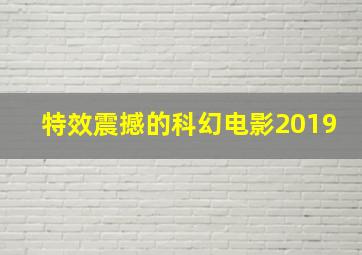 特效震撼的科幻电影2019